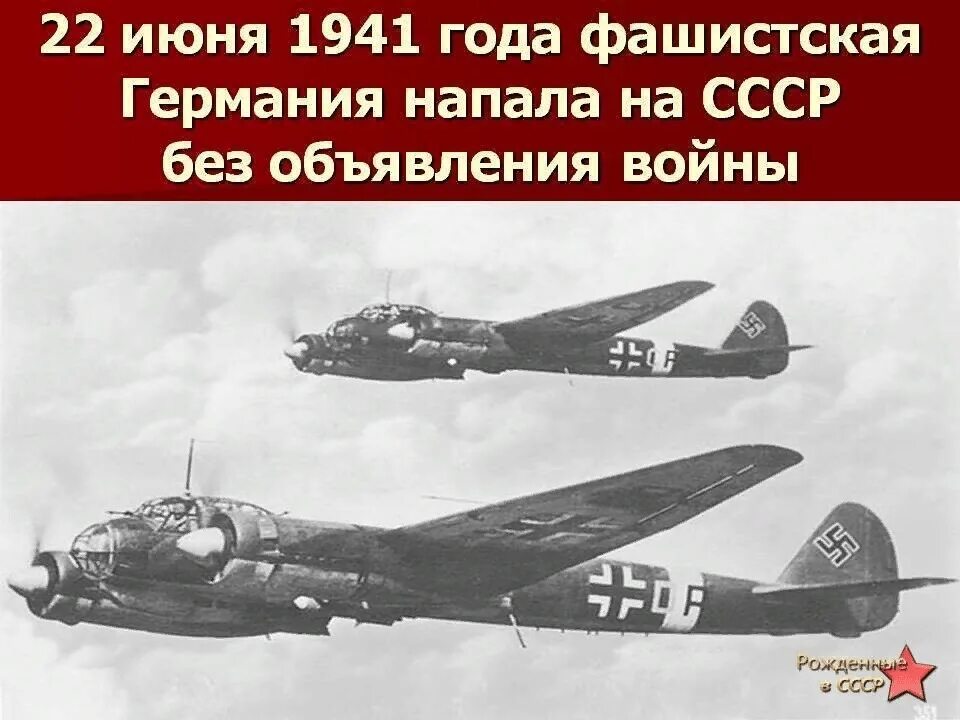 22 июня 1941 года фашистская Германия напала на СССР без объявления войны

Рожденные в СССР